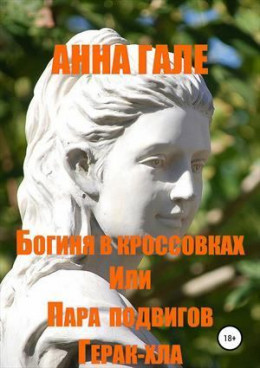 АННА ГАЛЕ

Богиня в кроссовках
Или
Пара подвигов
Герак-хла

18+